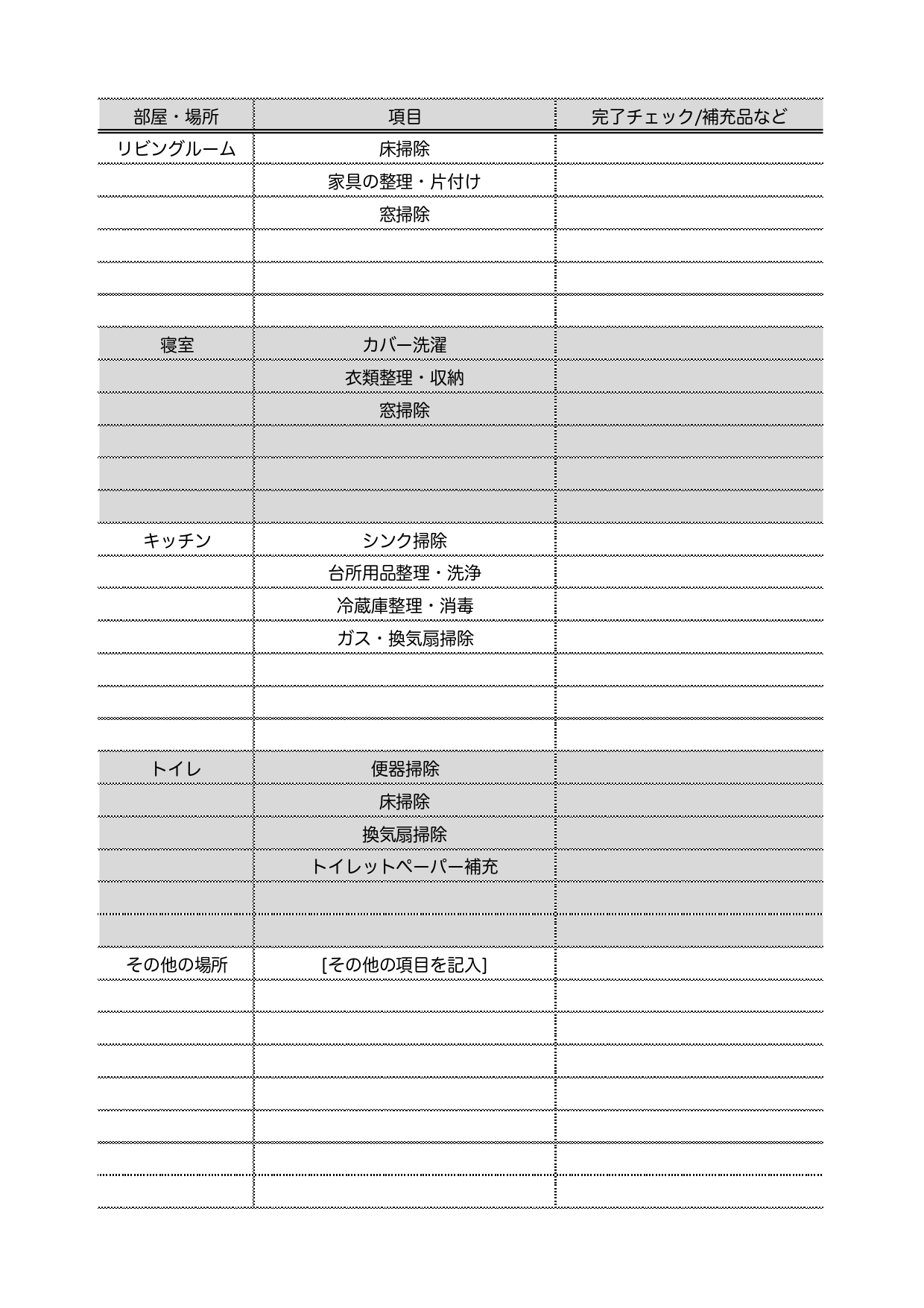 | 部屋・場所 | 項目 | 完了チェック/補充品など |
|---|---|---|
| リビングルーム | 床掃除 | |
| | 家具の整理・片付け | |
| | 窓掃除 | |
| | | |
| | | |
| | | |
| 寝室 | カバー洗濯 | |
| | 衣類整理・収納 | |
| | 窓掃除 | |
| | | |
| | | |
| | | |
| キッチン | シンク掃除 | |
| | 台所用品整理・洗浄 | |
| | 冷蔵庫整理・消毒 | |
| | ガス・換気扇掃除 | |
| | | |
| | | |
| | | |
| トイレ | 便器掃除 | |
| | 床掃除 | |
| | 換気扇掃除 | |
| | トイレットペーパー補充 | |
| | | |
| | | |
| その他の場所 | [その他の項目を記入] | |
| | | |
| | | |
| | | |
| | | |
| | | |
| | | |
| | | |